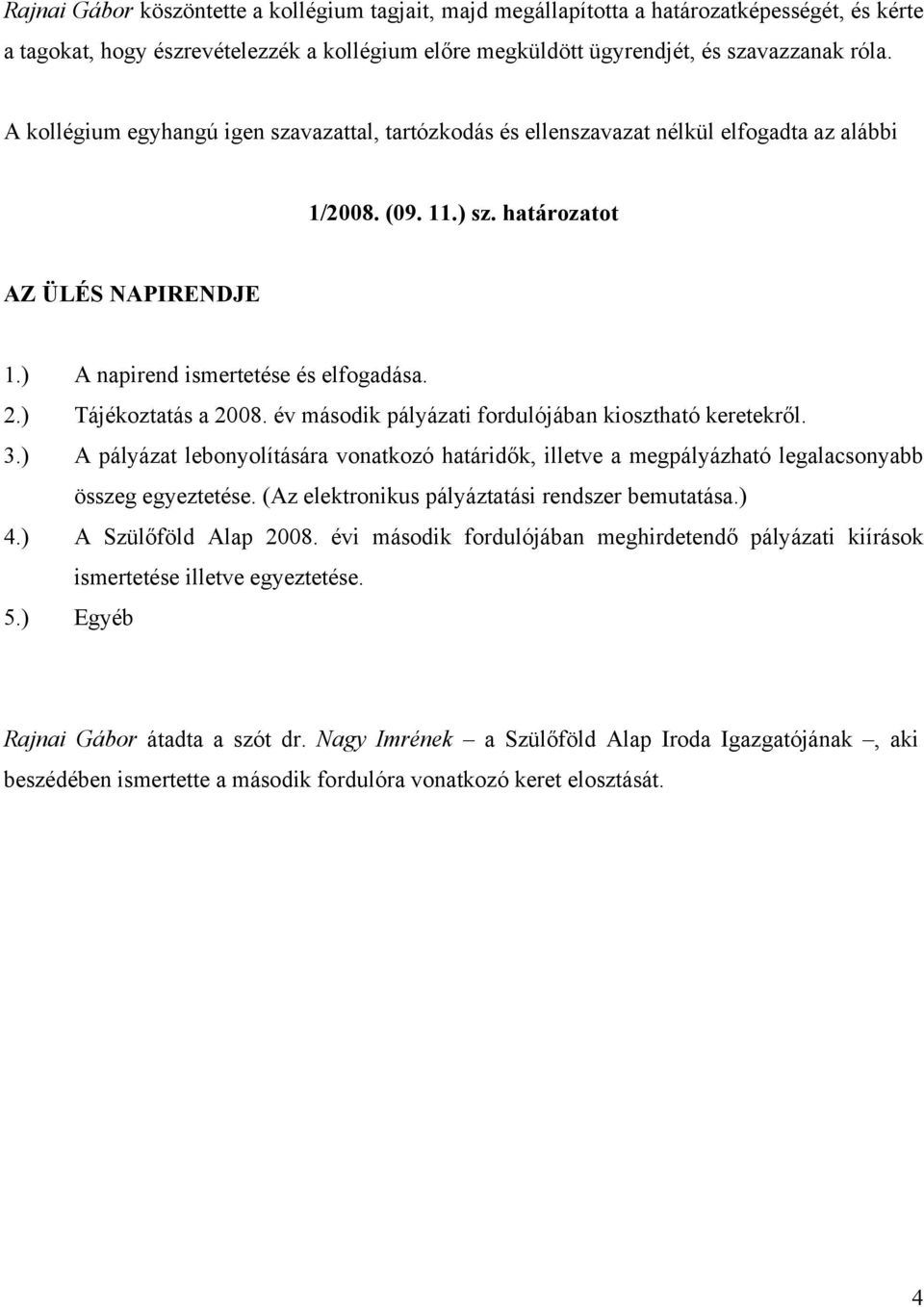 Rajnai Gábor köszöntette a kollégium tagjait, majd megállapította a határozatképességét, és kérte a tagokat, hogy észrevételezzék a kollégium előre megküldött ügyrendjét, és szavazzanak róla.

A kollégium egyhangú igen szavazattal, tartózkodás és ellenszavazat nélkül elfogadta az alábbi

1/2008. (09. 11.) sz. határozatot

AZ ÜLÉS NAPIRENDJE

1.) A napirend ismertetése és elfogadása.

2.) Tájékoztatás a 2008. év második pályázati fordulójában kiosztható keretekről.

3.) A pályázat lebonyolítására vonatkozó határidők, illetve a megpályázható legalacsonyabb összeg egyeztetése. (Az elektronikus pályáztatási rendszer bemutatása.)

4.) A Szülőföld Alap 2008. évi második fordulójában meghirdetendő pályázati kiírások ismertetése illetve egyeztetése.

5.) Egyéb

Rajnai Gábor átadta a szót dr. Nagy Imrének – a Szülőföld Alap Iroda Igazgatójának –, aki beszédében ismertette a második fordulóra vonatkozó keret elosztását.

4